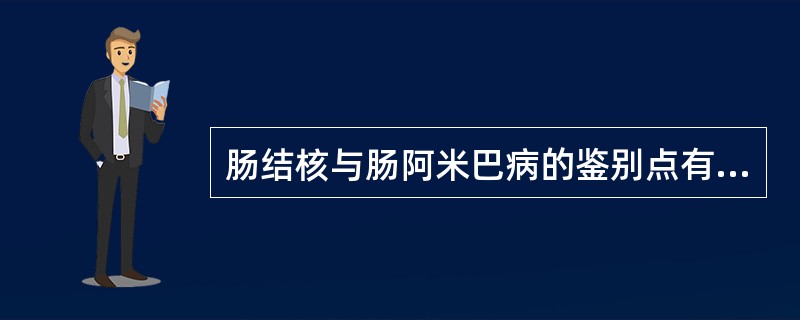 肠结核与肠阿米巴病的鉴别点有...